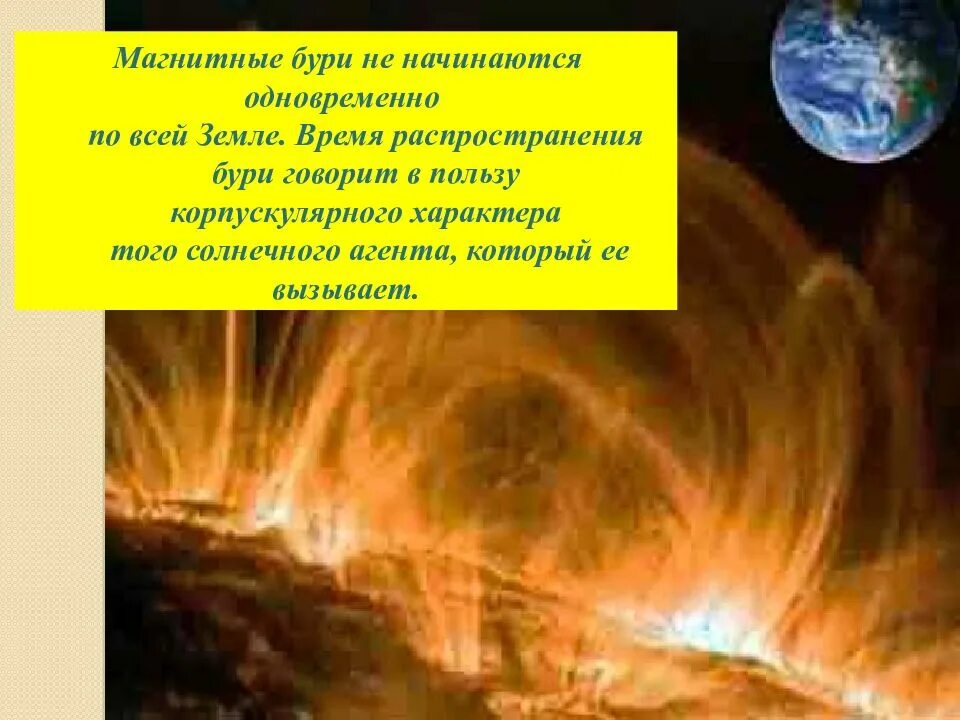 Магнитные бури не начинаются одновременно по всей Земле. Время распространения бури говорит в пользу корпускулярного характера того солнечного агента, который ее вызывает.